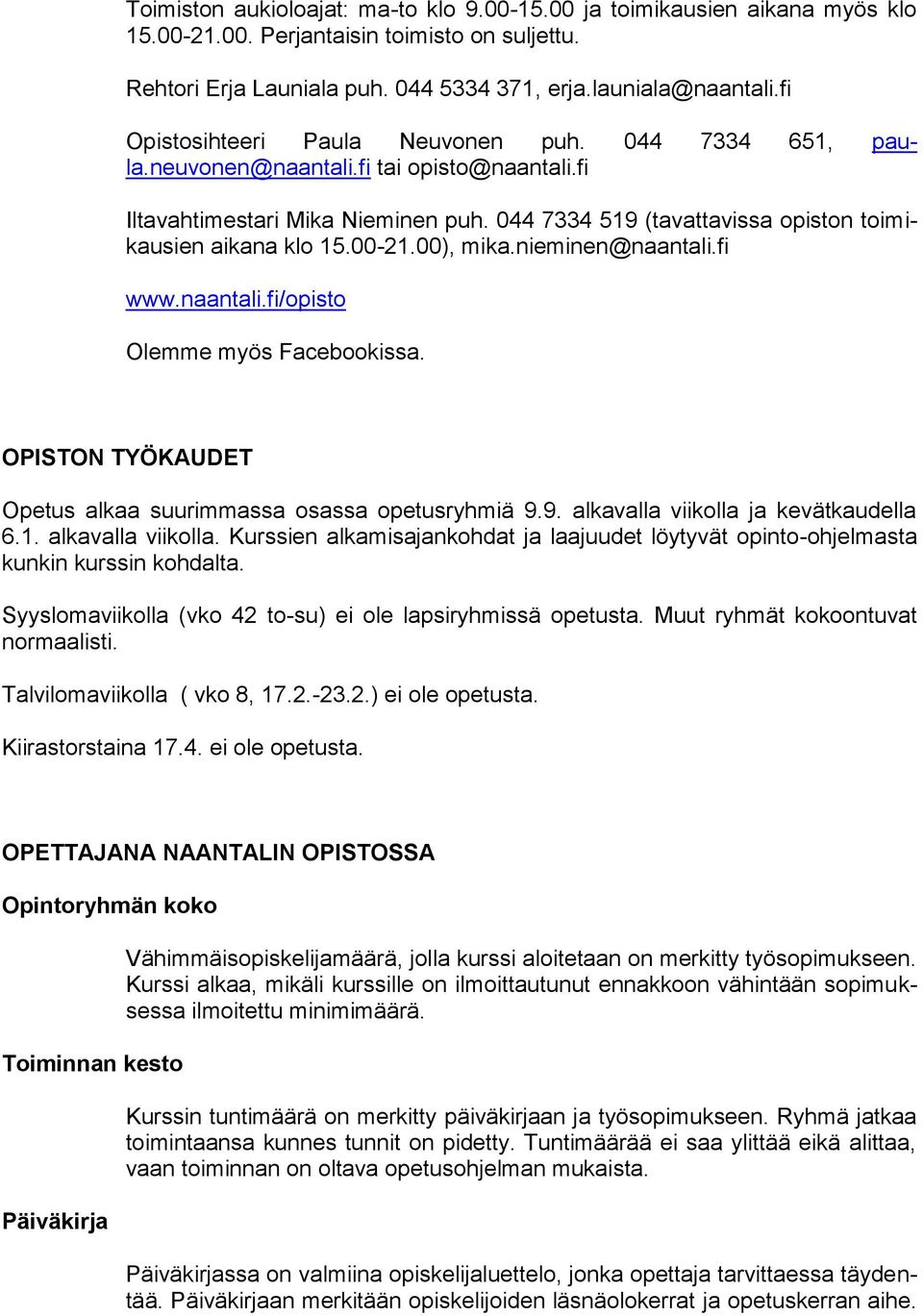 Toimiston aukioloajat: ma-to klo 9.00-15.00 ja toimikausien aikana myös klo 15.00-21.00. Perjantaisin toimisto on suljettu.

Rehtori Erja Launiala puh. 044 5334 371, erja.launiala@naantali.fi

Opistosihteeri Paula Neuvonen puh. 044 7334 651, paula.neuvonen@naantali.fi tai opisto@naantali.fi

Iltavahtimestari Mika Nieminen puh. 044 7334 519 (tavattavissa opiston toimikausien aikana klo 15.00-21.00), mika.nieminen@naantali.fi

www.naantali.fi/opisto

Olemme myös Facebookissa.

OPISTON TYÖKAUDET

Opetus alkaa suurimmassa osassa opetusryhmiä 9.9. alkavalla viikolla ja kevätkaudella 6.1. alkavalla viikolla. Kurssien alkamisajankohdat ja laajuudet löytyvät opinto-ohjelmasta kunkin kurssin kohdalta.

Syyslomaviikolla (vko 42 to-su) ei ole lapsiryhmissä opetusta. Muut ryhmät kokoontuvat normaalisti.

Talvilomaviikolla ( vko 8, 17.2.-23.2.) ei ole opetusta.

Kiirastorstaina 17.4. ei ole opetusta.

OPETTAJANA NAANTALIN OPISTOSSA

Opintoryhmän koko

Vähimmäisopiskelijamäärä, jolla kurssi aloitetaan on merkitty työsopimukseen. Kurssi alkaa, mikäli kurssille on ilmoittautunut ennakkoon vähintään sopimuksessa ilmoitettu minimimäärä.

Toiminnan kesto

Kurssin tuntimäärä on merkitty päiväkirjaan ja työsopimukseen. Ryhmä jatkaa toimintaansa kunnes tunnit on pidetty. Tuntimäärää ei saa ylittää eikä alittaa, vaan toiminnan on oltava opetusohjelman mukaista.

Päiväkirja

Päiväkirjassa on valmiina opiskelijaluettelo, jonka opettaja tarvittaessa täydentää. Päiväkirjaan merkitään opiskelijoiden läsnäolokerrat ja opetuskerran aihe.